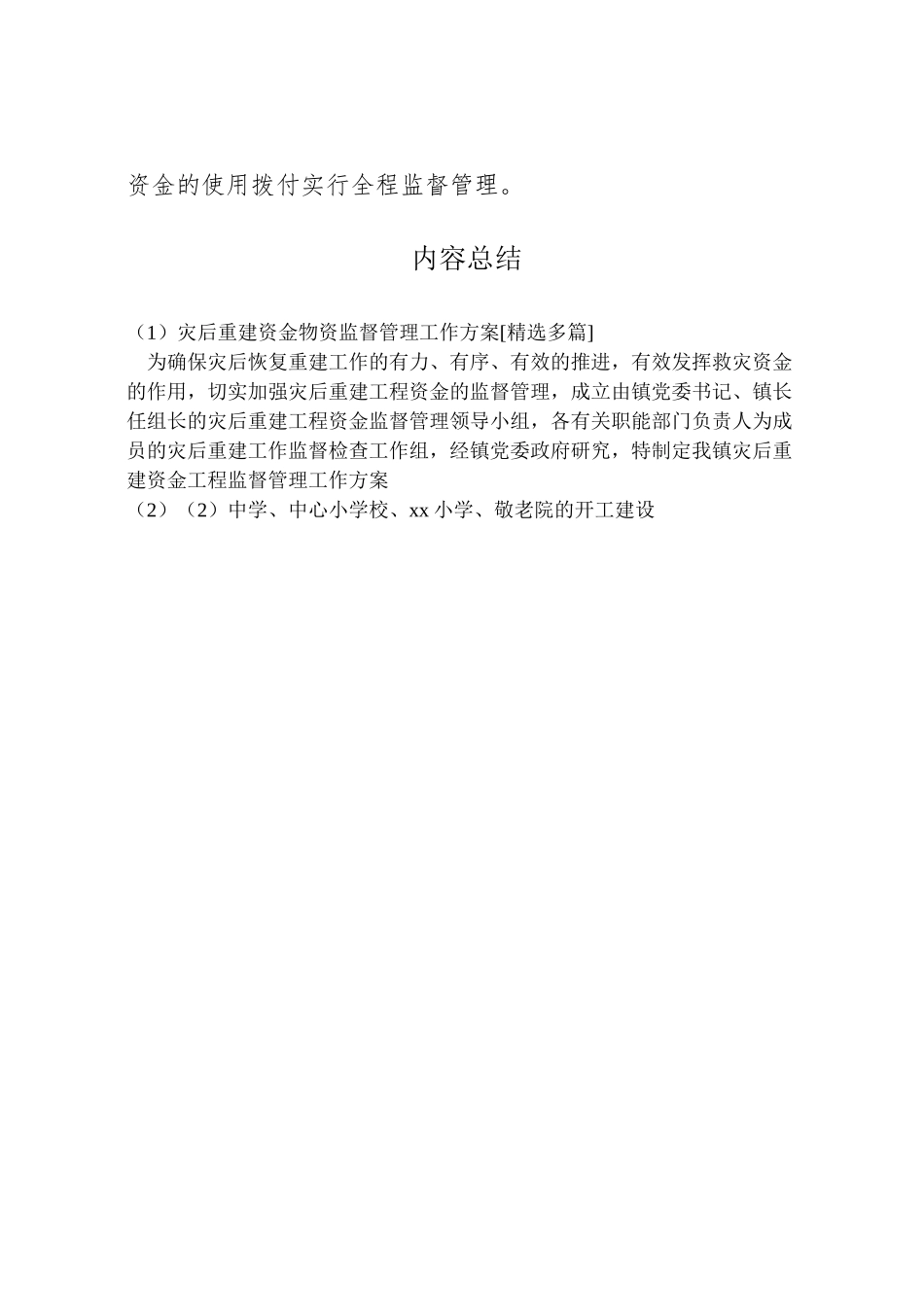 资金的使用拨付实行全程监督管理。

内容总结

（1）灾后重建资金物资监督管理工作方案[精选多篇]

为确保灾后恢复重建工作的有力、有序、有效的推进，有效发挥救灾资金的作用，切实加强灾后重建工程资金的监督管理，成立由镇党委书记、镇长任组长的灾后重建工程资金监督管理领导小组，各有关职能部门负责人为成员的灾后重建工作监督检查工作组，经镇党委政府研究，特制定我镇灾后重建资金工程监督管理工作方案

（2）（2）中学、中心小学校、xx 小学、敬老院的开工建设